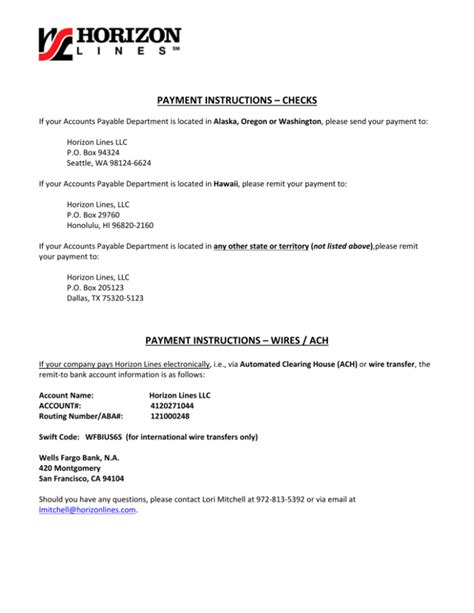 HORIZON LINES SM

PAYMENT INSTRUCTIONS – CHECKS

If your Accounts Payable Department is located in Alaska, Oregon or Washington, please send your payment to:

Horizon Lines LLC
P.O. Box 94324
Seattle, WA 98124-6624

If your Accounts Payable Department is located in Hawaii, please remit your payment to:

Horizon Lines, LLC
P.O. Box 29760
Honolulu, HI 96820-2160

If your Accounts Payable Department is located in any other state or territory (not listed above),please remit your payment to:

Horizon Lines, LLC
P.O. Box 205123
Dallas, TX 75320-5123

PAYMENT INSTRUCTIONS – WIRES / ACH

If your company pays Horizon Lines electronically, i.e., via Automated Clearing House (ACH) or wire transfer, the remit-to bank account information is as follows:

Account Name: Horizon Lines LLC
ACCOUNT#: 4120271044
Routing Number/ABA#: 121000248

Swift Code: WFBIUS6S (for international wire transfers only)

Wells Fargo Bank, N.A.
420 Montgomery
San Francisco, CA 94104

Should you have any questions, please contact Lori Mitchell at 972-813-5392 or via email at lmitchell@horizonlines.com.